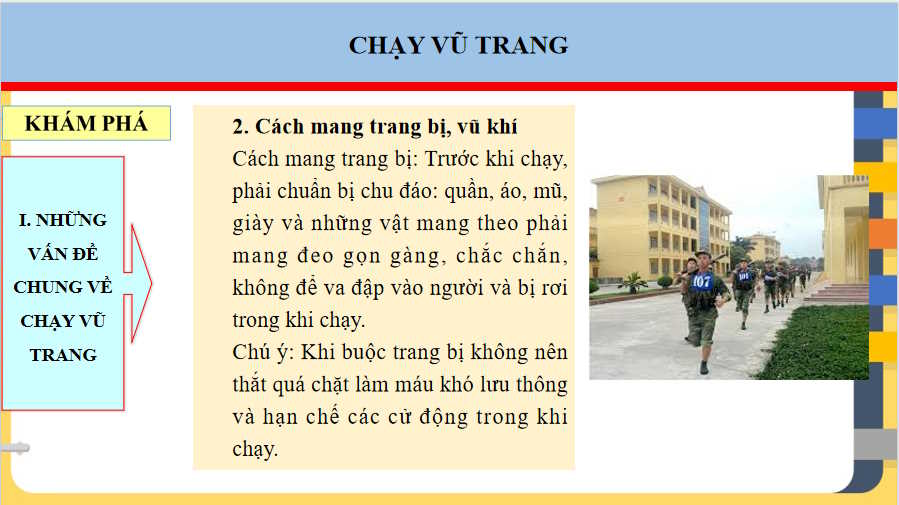 CHẠY VŨ TRANG

KHÁM PHÁ

I. NHỮNG VẤN ĐỀ CHUNG VỀ CHẠY VŨ TRANG

2. Cách mang trang bị, vũ khí

Cách mang trang bị: Trước khi chạy, phải chuẩn bị chu đáo: quần, áo, mũ, giày và những vật mang theo phải mang đeo gọn gàng, chắc chắn, không để va đập vào người và bị rơi trong khi chạy.

Chú ý: Khi buộc trang bị không nên thắt quá chặt làm máu khó lưu thông và hạn chế các cử động trong khi chạy.

107

101